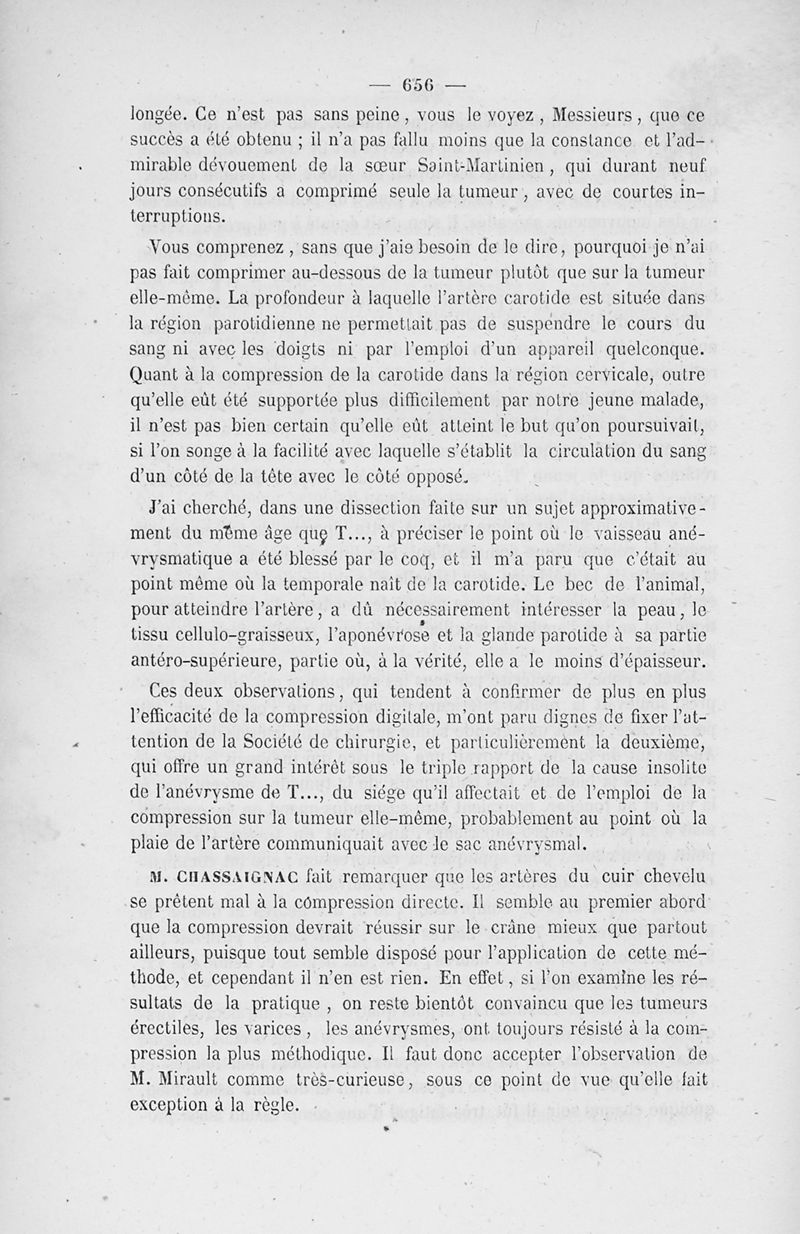 — 656 —

longée. Ce n'est pas sans peine, vous le voyez, Messieurs, que ce succès a été obtenu ; il n'a pas fallu moins que la constance et l'admirable dévouement de la sœur Saint-Martinien, qui durant neuf jours consécutifs a comprimé seule la tumeur, avec de courtes interruptions.

Vous comprenez, sans que j'aie besoin de le dire, pourquoi je n'ai pas fait comprimer au-dessous de la tumeur plutôt que sur la tumeur elle-même. La profondeur à laquelle l'artère carotide est située dans la région parotidienne ne permettait pas de suspendre le cours du sang ni avec les doigts ni par l'emploi d'un appareil quelconque. Quant à la compression de la carotide dans la région cervicale, outre qu'elle eût été supportée plus difficilement par notre jeune malade, il n'est pas bien certain qu'elle eût atteint le but qu'on poursuivait, si l'on songe à la facilité avec laquelle s'établit la circulation du sang d'un côté de la tête avec le côté opposé.

J'ai cherché, dans une dissection faite sur un sujet approximativement du même âge que T..., à préciser le point où le vaisseau anévrysmatique a été blessé par le coq, et il m'a paru que c'était au point même où la temporale naît de la carotide. Le bec de l'animal, pour atteindre l'artère, a dû nécessairement intéresser la peau, le tissu cellulo-graisseux, l'aponévrose et la glande parotide à sa partie antéro-supérieure, partie où, à la vérité, elle a le moins d'épaisseur.

Ces deux observations, qui tendent à confirmer de plus en plus l'efficacité de la compression digitale, m'ont paru dignes de fixer l'attention de la Société de chirurgie, et particulièrement la deuxième, qui offre un grand intérêt sous le triple rapport de la cause insolite de l'anévrysme de T..., du siége qu'il affectait et de l'emploi de la compression sur la tumeur elle-même, probablement au point où la plaie de l'artère communiquait avec le sac anévrysmal.

M. CHASSAIGNAC fait remarquer que les artères du cuir chevelu se prêtent mal à la compression directe. Il semble au premier abord que la compression devrait réussir sur le crâne mieux que partout ailleurs, puisque tout semble disposé pour l'application de cette méthode, et cependant il n'en est rien. En effet, si l'on examine les résultats de la pratique, on reste bientôt convaincu que les tumeurs érectiles, les varices, les anévrysmes, ont toujours résisté à la compression la plus méthodique. Il faut donc accepter l'observation de M. Mirault comme très-curieuse, sous ce point de vue qu'elle fait exception à la règle.